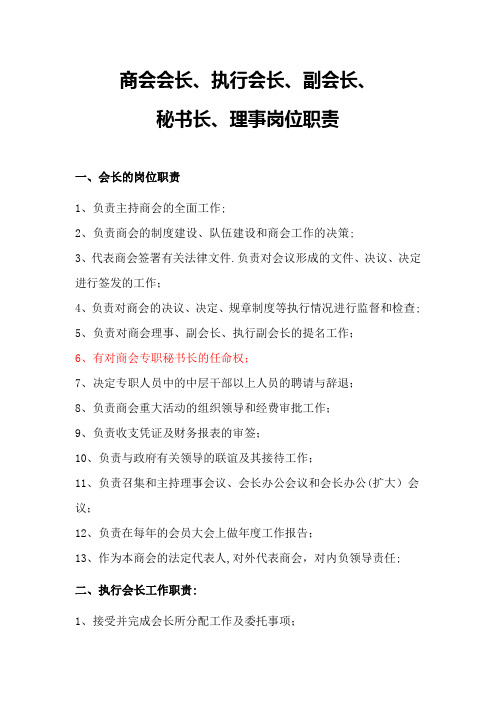 商会会长、执行会长、副会长、

秘书长、理事岗位职责

一、会长的岗位职责

1、负责主持商会的全面工作；

2、负责商会的制度建设、队伍建设和商会工作的决策；

3、代表商会签署有关法律文件.负责对会议形成的文件、决议、决定进行签发的工作；

4、负责对商会的决议、决定、规章制度等执行情况进行监督和检查；

5、负责对商会理事、副会长、执行副会长的提名工作；

6、有对商会专职秘书长的任命权；

7、决定专职人员中的中层干部以上人员的聘请与辞退；

8、负责商会重大活动的组织领导和经费审批工作；

9、负责收支凭证及财务报表的审签；

10、负责与政府有关领导的联谊及其接待工作；

11、负责召集和主持理事会议、会长办公会议和会长办公(扩大）会议；

12、负责在每年的会员大会上做年度工作报告；

13、作为本商会的法定代表人,对外代表商会，对内负领导责任；

二、执行会长工作职责：

1、接受并完成会长所分配工作及委托事项；